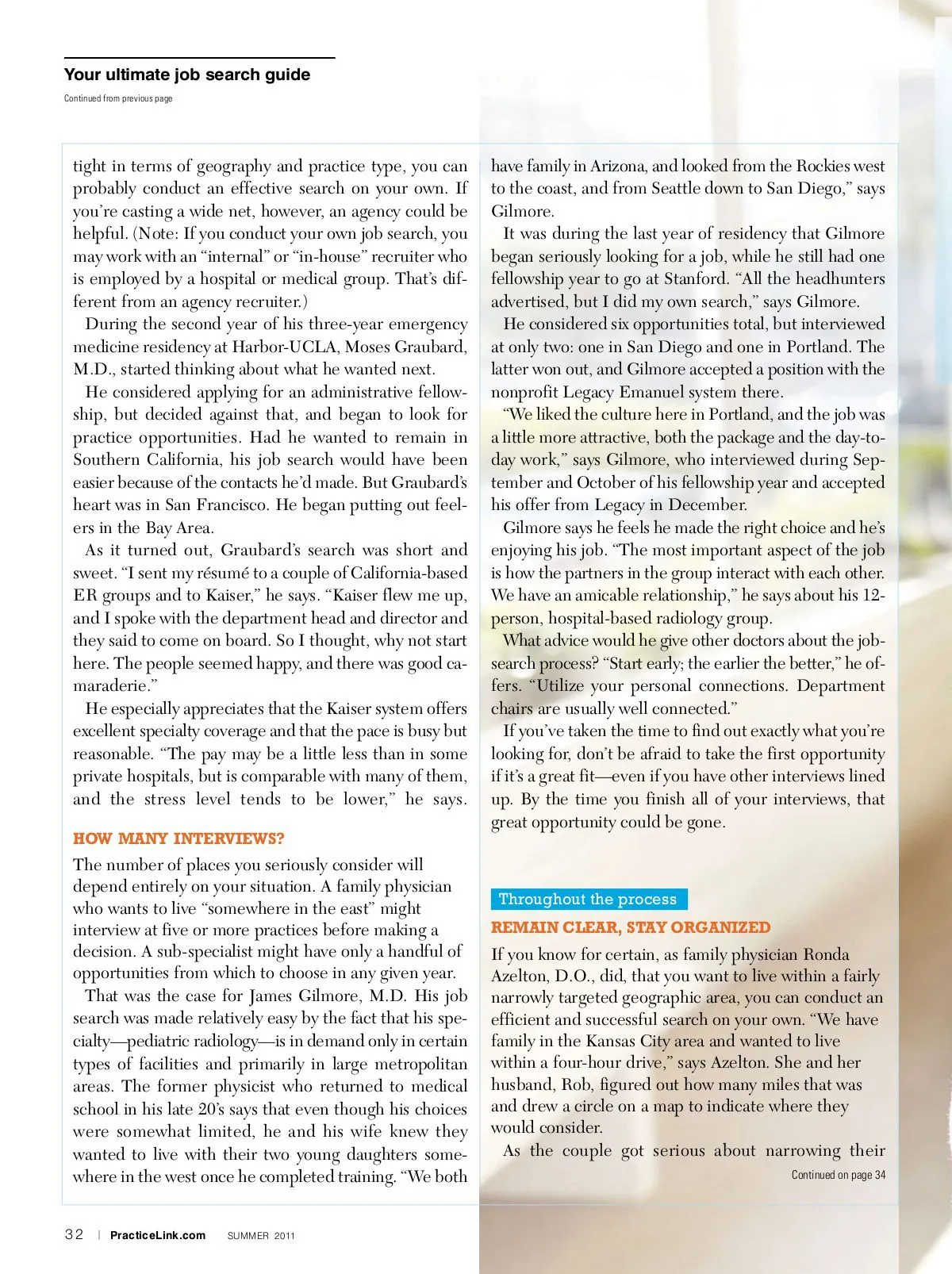 Your ultimate job search guide

Continued from previous page

tight in terms of geography and practice type, you can probably conduct an effective search on your own. If you're casting a wide net, however, an agency could be helpful. (Note: If you conduct your own job search, you may work with an "internal" or "in-house" recruiter who is employed by a hospital or medical group. That's different from an agency recruiter.)

During the second year of his three-year emergency medicine residency at Harbor-UCLA, Moses Graubard, M.D., started thinking about what he wanted next.

He considered applying for an administrative fellowship, but decided against that, and began to look for practice opportunities. Had he wanted to remain in Southern California, his job search would have been easier because of the contacts he'd made. But Graubard's heart was in San Francisco. He began putting out feelers in the Bay Area.

As it turned out, Graubard's search was short and sweet. "I sent my résumé to a couple of California-based ER groups and to Kaiser," he says. "Kaiser flew me up, and I spoke with the department head and director and they said to come on board. So I thought, why not start here. The people seemed happy, and there was good camaraderie."

He especially appreciates that the Kaiser system offers excellent specialty coverage and that the pace is busy but reasonable. "The pay may be a little less than in some private hospitals, but is comparable with many of them, and the stress level tends to be lower," he says.

HOW MANY INTERVIEWS?

The number of places you seriously consider will depend entirely on your situation. A family physician who wants to live "somewhere in the east" might interview at five or more practices before making a decision. A sub-specialist might have only a handful of opportunities from which to choose in any given year.

That was the case for James Gilmore, M.D. His job search was made relatively easy by the fact that his specialty—pediatric radiology—is in demand only in certain types of facilities and primarily in large metropolitan areas. The former physicist who returned to medical school in his late 20's says that even though his choices were somewhat limited, he and his wife knew they wanted to live with their two young daughters somewhere in the west once he completed training. "We both have family in Arizona, and looked from the Rockies west to the coast, and from Seattle down to San Diego," says Gilmore.

It was during the last year of residency that Gilmore began seriously looking for a job, while he still had one fellowship year to go at Stanford. "All the headhunters advertised, but I did my own search," says Gilmore.

He considered six opportunities total, but interviewed at only two: one in San Diego and one in Portland. The latter won out, and Gilmore accepted a position with the nonprofit Legacy Emanuel system there.

"We liked the culture here in Portland, and the job was a little more attractive, both the package and the day-to-day work," says Gilmore, who interviewed during September and October of his fellowship year and accepted his offer from Legacy in December.

Gilmore says he feels he made the right choice and he's enjoying his job. "The most important aspect of the job is how the partners in the group interact with each other. We have an amicable relationship," he says about his 12-person, hospital-based radiology group.

What advice would he give other doctors about the job-search process? "Start early; the earlier the better," he offers. "Utilize your personal connections. Department chairs are usually well connected."

If you've taken the time to find out exactly what you're looking for, don't be afraid to take the first opportunity if it's a great fit—even if you have other interviews lined up. By the time you finish all of your interviews, that great opportunity could be gone.

Throughout the process

REMAIN CLEAR, STAY ORGANIZED

If you know for certain, as family physician Ronda Azelton, D.O., did, that you want to live within a fairly narrowly targeted geographic area, you can conduct an efficient and successful search on your own. "We have family in the Kansas City area and wanted to live within a four-hour drive," says Azelton. She and her husband, Rob, figured out how many miles that was and drew a circle on a map to indicate where they would consider.

As the couple got serious about narrowing their

Continued on page 34

32 | PracticeLink.com SUMMER 2011